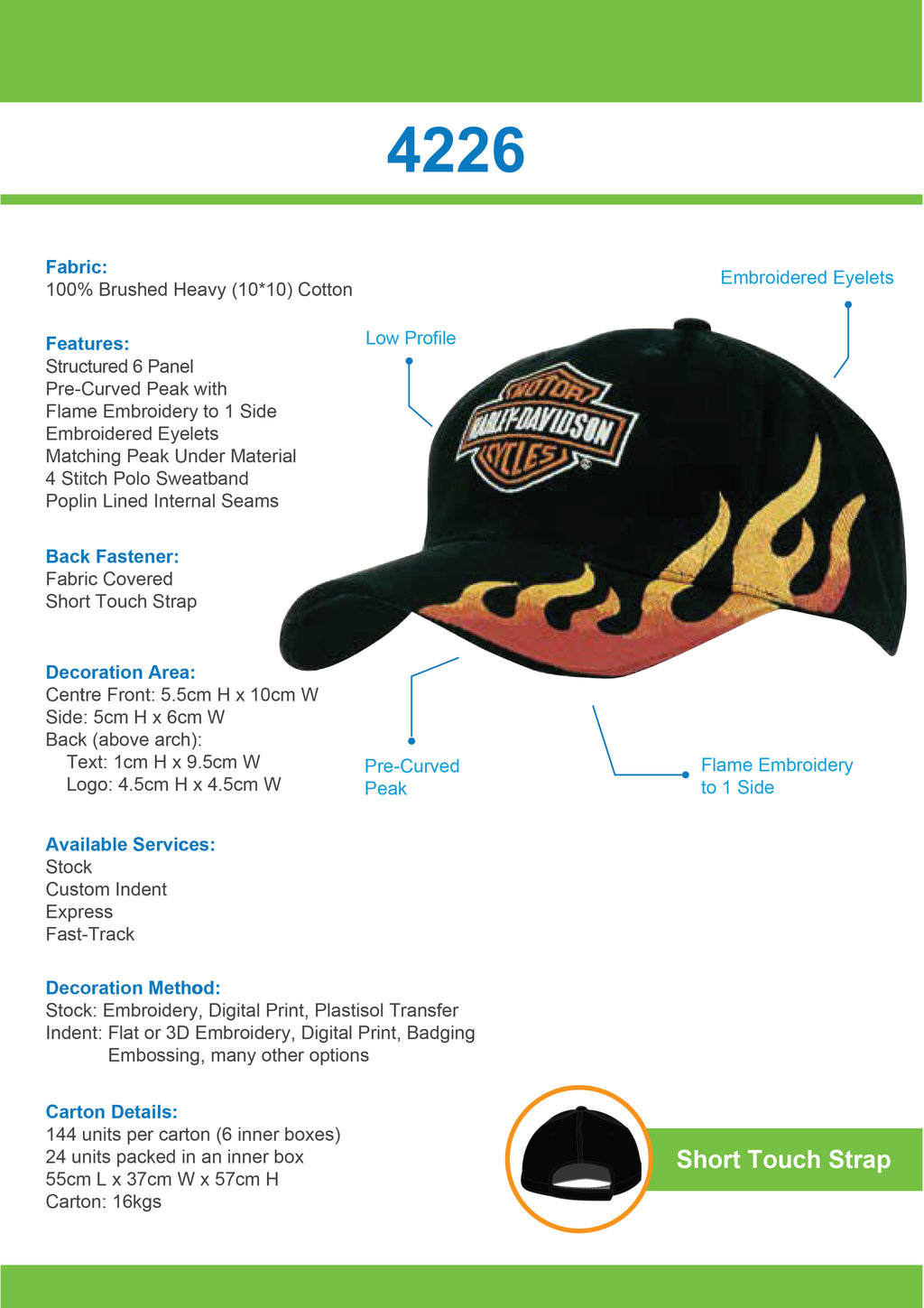 4226

Fabric:
100% Brushed Heavy (10*10) Cotton

Features:
Structured 6 Panel
Pre-Curved Peak with
Flame Embroidery to 1 Side
Embroidered Eyelets
Matching Peak Under Material
4 Stitch Polo Sweatband
Poplin Lined Internal Seams

Back Fastener:
Fabric Covered
Short Touch Strap

Decoration Area:
Centre Front: 5.5cm H x 10cm W
Side: 5cm H x 6cm W
Back (above arch):
Text: 1cm H x 9.5cm W
Logo: 4.5cm H x 4.5cm W

Available Services:
Stock
Custom Indent
Express
Fast-Track

Decoration Method:
Stock: Embroidery, Digital Print, Plastisol Transfer
Indent: Flat or 3D Embroidery, Digital Print, Badging
Embossing, many other options

Carton Details:
144 units per carton (6 inner boxes)
24 units packed in an inner box
55cm L x 37cm W x 57cm H
Carton: 16kgs

Embroidered Eyelets

Low Profile

MOTOR
HARLEY-DAVIDSON
CYCLES

Pre-Curved Peak

Flame Embroidery to 1 Side

Short Touch Strap